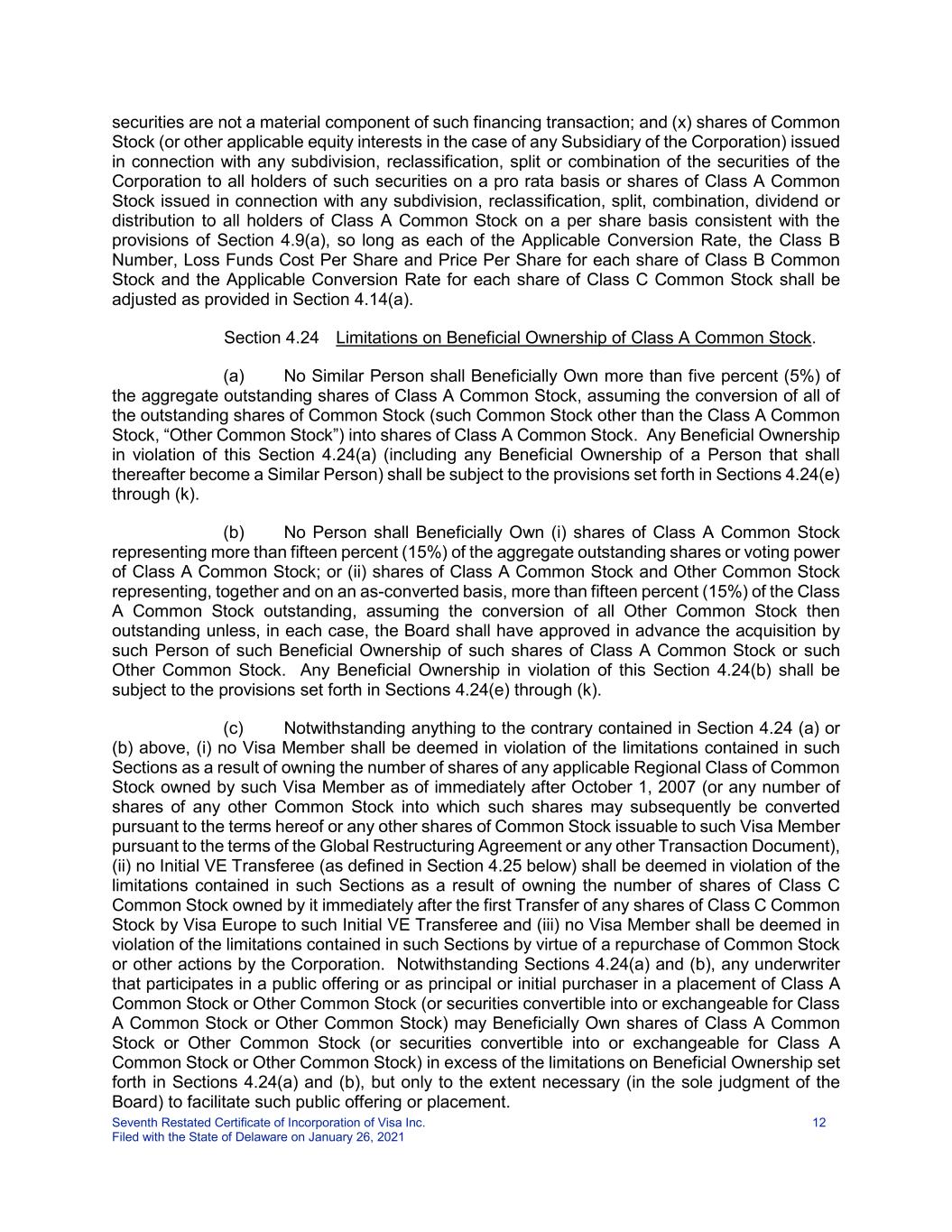 securities are not a material component of such financing transaction; and (x) shares of Common Stock (or other applicable equity interests in the case of any Subsidiary of the Corporation) issued in connection with any subdivision, reclassification, split or combination of the securities of the Corporation to all holders of such securities on a pro rata basis or shares of Class A Common Stock issued in connection with any subdivision, reclassification, split, combination, dividend or distribution to all holders of Class A Common Stock on a per share basis consistent with the provisions of Section 4.9(a), so long as each of the Applicable Conversion Rate, the Class B Number, Loss Funds Cost Per Share and Price Per Share for each share of Class B Common Stock and the Applicable Conversion Rate for each share of Class C Common Stock shall be adjusted as provided in Section 4.14(a).

Section 4.24 Limitations on Beneficial Ownership of Class A Common Stock.

(a) No Similar Person shall Beneficially Own more than five percent (5%) of the aggregate outstanding shares of Class A Common Stock, assuming the conversion of all of the outstanding shares of Common Stock (such Common Stock other than the Class A Common Stock, “Other Common Stock”) into shares of Class A Common Stock. Any Beneficial Ownership in violation of this Section 4.24(a) (including any Beneficial Ownership of a Person that shall thereafter become a Similar Person) shall be subject to the provisions set forth in Sections 4.24(e) through (k).

(b) No Person shall Beneficially Own (i) shares of Class A Common Stock representing more than fifteen percent (15%) of the aggregate outstanding shares or voting power of Class A Common Stock; or (ii) shares of Class A Common Stock and Other Common Stock representing, together and on an as-converted basis, more than fifteen percent (15%) of the Class A Common Stock outstanding, assuming the conversion of all Other Common Stock then outstanding unless, in each case, the Board shall have approved in advance the acquisition by such Person of such Beneficial Ownership of such shares of Class A Common Stock or such Other Common Stock. Any Beneficial Ownership in violation of this Section 4.24(b) shall be subject to the provisions set forth in Sections 4.24(e) through (k).

(c) Notwithstanding anything to the contrary contained in Section 4.24 (a) or (b) above, (i) no Visa Member shall be deemed in violation of the limitations contained in such Sections as a result of owning the number of shares of any applicable Regional Class of Common Stock owned by such Visa Member as of immediately after October 1, 2007 (or any number of shares of any other Common Stock into which such shares may subsequently be converted pursuant to the terms hereof or any other shares of Common Stock issuable to such Visa Member pursuant to the terms of the Global Restructuring Agreement or any other Transaction Document), (ii) no Initial VE Transferee (as defined in Section 4.25 below) shall be deemed in violation of the limitations contained in such Sections as a result of owning the number of shares of Class C Common Stock owned by it immediately after the first Transfer of any shares of Class C Common Stock by Visa Europe to such Initial VE Transferee and (iii) no Visa Member shall be deemed in violation of the limitations contained in such Sections by virtue of a repurchase of Common Stock or other actions by the Corporation. Notwithstanding Sections 4.24(a) and (b), any underwriter that participates in a public offering or as principal or initial purchaser in a placement of Class A Common Stock or Other Common Stock (or securities convertible into or exchangeable for Class A Common Stock or Other Common Stock) may Beneficially Own shares of Class A Common Stock or Other Common Stock (or securities convertible into or exchangeable for Class A Common Stock or Other Common Stock) in excess of the limitations on Beneficial Ownership set forth in Sections 4.24(a) and (b), but only to the extent necessary (in the sole judgment of the Board) to facilitate such public offering or placement.

Seventh Restated Certificate of Incorporation of Visa Inc.
Filed with the State of Delaware on January 26, 2021
12